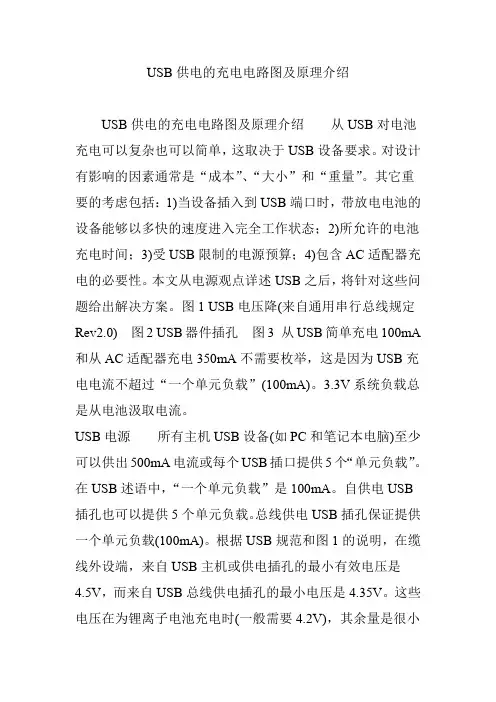 USB 供电的充电电路图及原理介绍

USB 供电的充电电路图及原理介绍　　从 USB 对电池充电可以复杂也可以简单，这取决于 USB 设备要求。对设计有影响的因素通常是“成本”、“大小”和“重量”。其它重要的考虑包括：1)当设备插入到 USB 端口时，带放电电池的设备能够以多快的速度进入完全工作状态；2)所允许的电池充电时间：3)受 USB 限制的电源预算；4)包含 AC 适配器充电的必要性。本文从电源观点详述 USB 之后，将针对这些问题给出解决方案。图 1 USB 电压降(来自通用串行总线规定 Rev2.0)　图 2 USB 器件插孔　图 3　从 USB 简单充电 100mA 和从 AC 适配器充电 350mA 不需要枚举，这是因为 USB 充电电流不超过“一个单元负载”(100mA)。3.3V 系统负载总是从电池汲取电流。

USB 电源　　所有主机 USB 设备(如 PC 和笔记本电脑)至少可以供出 500mA 电流或每个 USB 插口提供 5 个“单元负载”。在 USB 述语中，“一个单元负载”是 100mA。自供电 USB 插孔也可以提供 5 个单元负载。总线供电 USB 插孔保证提供一个单元负载(100mA)。根据 USB 规范和图 1 的说明，在缆线外设端，来自 USB 主机或供电插孔的最小有效电压是 4.5V，而来自 USB 总线供电插孔的最小电压是 4.35V。这些电压在为锂离子电池充电时(一般需要 4.2V)，其余量是很小